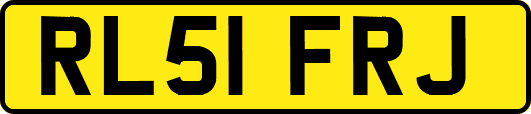 RL51 FRJ